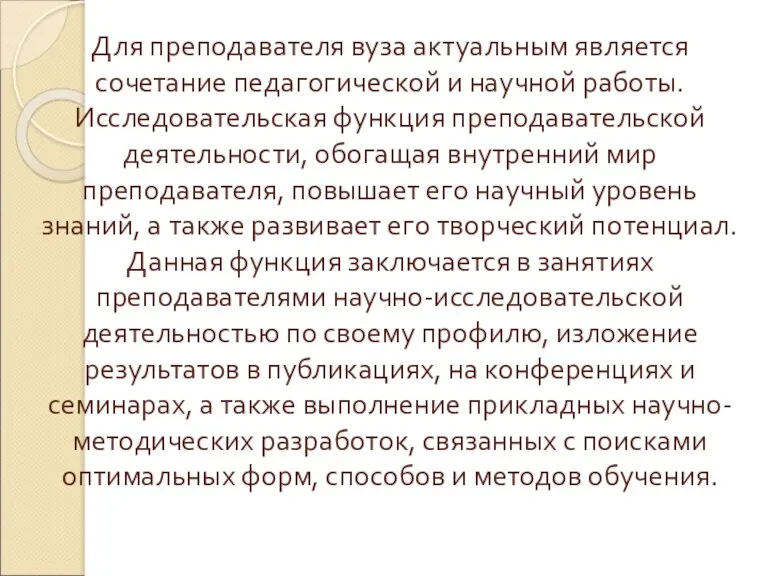 Для преподавателя вуза актуальным является сочетание педагогической и научной работы. Исследовательская функция преподавательской деятельности, обогащая внутренний мир преподавателя, повышает его научный уровень знаний, а также развивает его творческий потенциал. Данная функция заключается в занятиях преподавателями научно-исследовательской деятельностью по своему профилю, изложение результатов в публикациях, на конференциях и семинарах, а также выполнение прикладных научно-методических разработок, связанных с поисками оптимальных форм, способов и методов обучения.